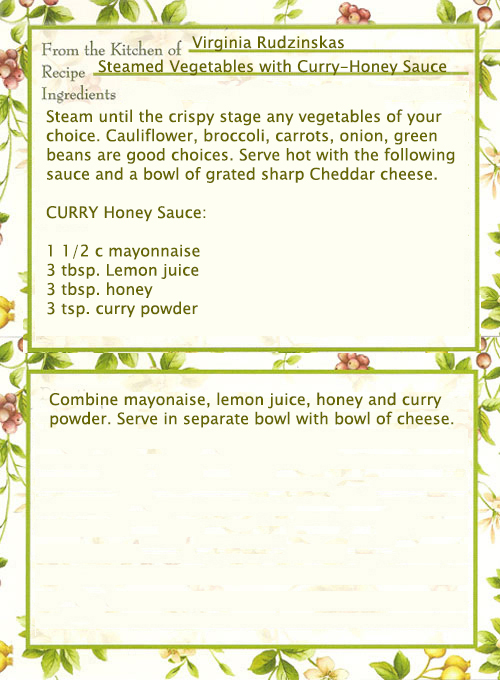 From the Kitchen of Virginia Rudzinskas
Recipe Steamed Vegetables with Curry-Honey Sauce
Ingredients

Steam until the crispy stage any vegetables of your choice. Cauliflower, broccoli, carrots, onion, green beans are good choices. Serve hot with the following sauce and a bowl of grated sharp Cheddar cheese.

CURRY Honey Sauce:

1 1/2 c mayonnaise
3 tbsp. Lemon juice
3 tbsp. honey
3 tsp. curry powder

Combine mayonaise, lemon juice, honey and curry powder. Serve in separate bowl with bowl of cheese.